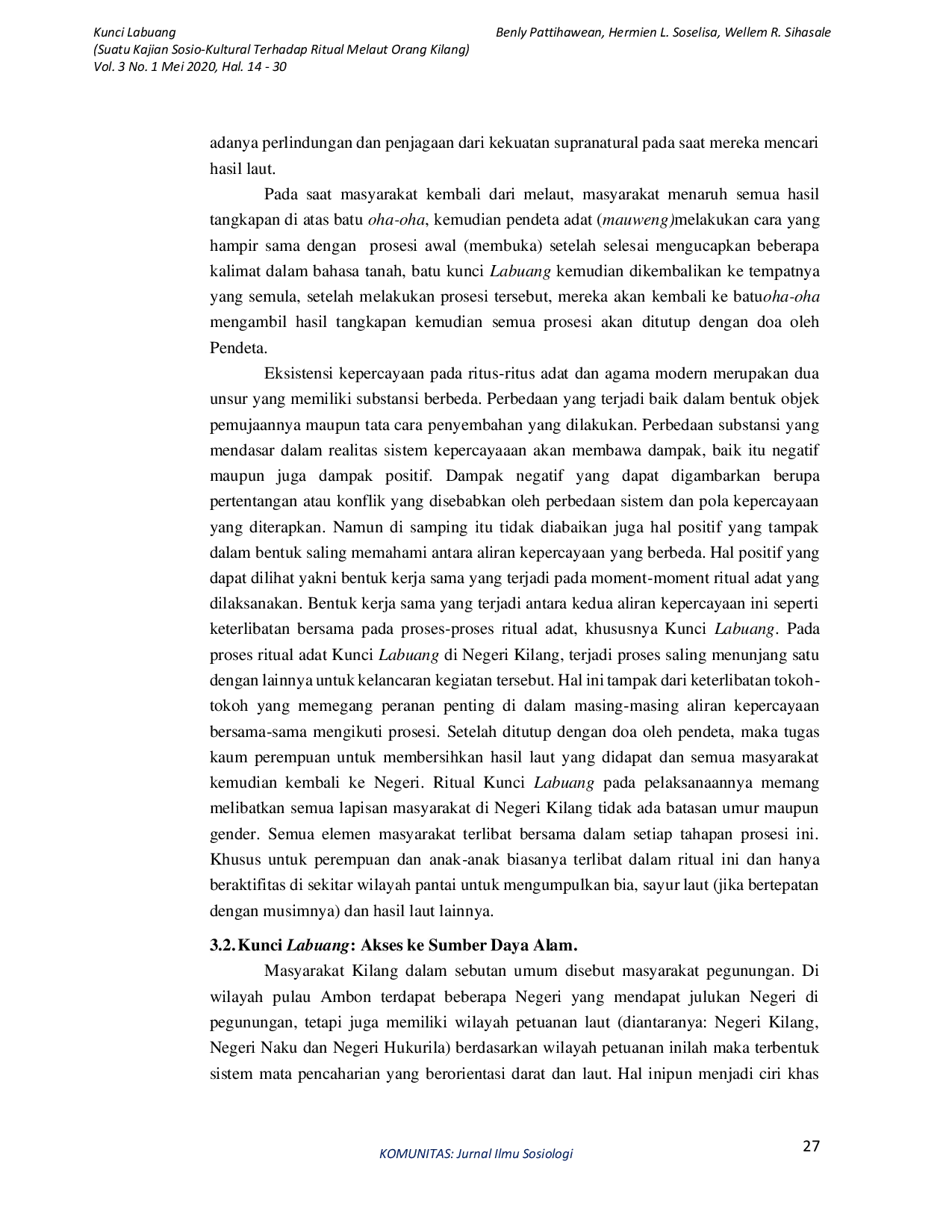 Kunci Labuang
(Suatu Kajian Sosio-Kultural Terhadap Ritual Melaut Orang Kilang)
Vol. 3 No. 1 Mei 2020, Hal. 14 - 30

Benly Pattihawean, Hermien L. Soselisa, Wellem R. Sihasale

adanya perlindungan dan penjagaan dari kekuatan supranatural pada saat mereka mencari hasil laut.

Pada saat masyarakat kembali dari melaut, masyarakat menaruh semua hasil tangkapan di atas batu oha-oha, kemudian pendeta adat (mauweng)melakukan cara yang hampir sama dengan prosesi awal (membuka) setelah selesai mengucapkan beberapa kalimat dalam bahasa tanah, batu kunci Labuang kemudian dikembalikan ke tempatnya yang semula, setelah melakukan prosesi tersebut, mereka akan kembali ke batuoha-oha mengambil hasil tangkapan kemudian semua prosesi akan ditutup dengan doa oleh Pendeta.

Eksistensi kepercayaan pada ritus-ritus adat dan agama modern merupakan dua unsur yang memiliki substansi berbeda. Perbedaan yang terjadi baik dalam bentuk objek pemujaannya maupun tata cara penyembahan yang dilakukan. Perbedaan substansi yang mendasar dalam realitas sistem kepercayaaan akan membawa dampak, baik itu negatif maupun juga dampak positif. Dampak negatif yang dapat digambarkan berupa pertentangan atau konflik yang disebabkan oleh perbedaan sistem dan pola kepercayaan yang diterapkan. Namun di samping itu tidak diabaikan juga hal positif yang tampak dalam bentuk saling memahami antara aliran kepercayaan yang berbeda. Hal positif yang dapat dilihat yakni bentuk kerja sama yang terjadi pada moment-moment ritual adat yang dilaksanakan. Bentuk kerja sama yang terjadi antara kedua aliran kepercayaan ini seperti keterlibatan bersama pada proses-proses ritual adat, khususnya Kunci Labuang. Pada proses ritual adat Kunci Labuang di Negeri Kilang, terjadi proses saling menunjang satu dengan lainnya untuk kelancaran kegiatan tersebut. Hal ini tampak dari keterlibatan tokoh-tokoh yang memegang peranan penting di dalam masing-masing aliran kepercayaan bersama-sama mengikuti prosesi. Setelah ditutup dengan doa oleh pendeta, maka tugas kaum perempuan untuk membersihkan hasil laut yang didapat dan semua masyarakat kemudian kembali ke Negeri. Ritual Kunci Labuang pada pelaksanaannya memang melibatkan semua lapisan masyarakat di Negeri Kilang tidak ada batasan umur maupun gender. Semua elemen masyarakat terlibat bersama dalam setiap tahapan prosesi ini. Khusus untuk perempuan dan anak-anak biasanya terlibat dalam ritual ini dan hanya beraktifitas di sekitar wilayah pantai untuk mengumpulkan bia, sayur laut (jika bertepatan dengan musimnya) dan hasil laut lainnya.

3.2. Kunci Labuang: Akses ke Sumber Daya Alam.

Masyarakat Kilang dalam sebutan umum disebut masyarakat pegunungan. Di wilayah pulau Ambon terdapat beberapa Negeri yang mendapat julukan Negeri di pegunungan, tetapi juga memiliki wilayah petuanan laut (diantaranya: Negeri Kilang, Negeri Naku dan Negeri Hukurila) berdasarkan wilayah petuanan inilah maka terbentuk sistem mata pencaharian yang berorientasi darat dan laut. Hal inipun menjadi ciri khas

KOMUNITAS: Jurnal Ilmu Sosiologi

27